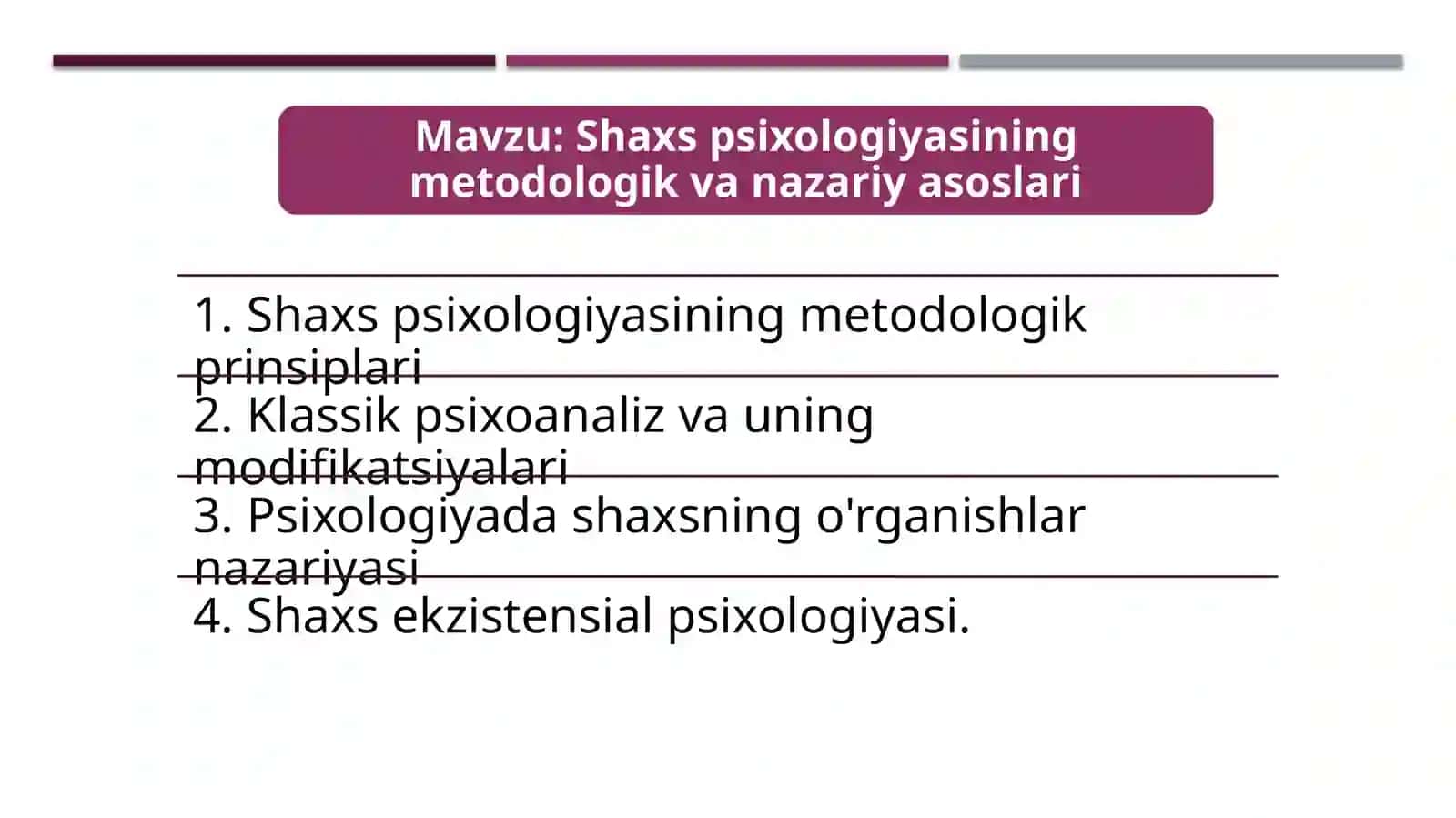 Mavzu: Shaxs psixologiyasining metodologik va nazariy asoslari

1. Shaxs psixologiyasining metodologik prinsiplari

2. Klassik psixoanaliz va uning modifikatsiyalari

3. Psixologiyada shaxsning o'rganishlar nazariyasi

4. Shaxs ekzistensial psixologiyasi.